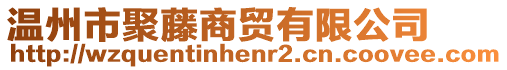 温州市聚藤商贸有限公司
http://wzquentinhenr2.cn.coovee.com